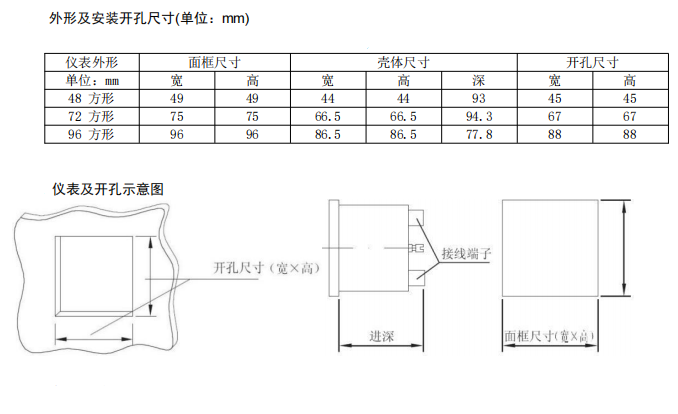 外形及安装开孔尺寸(单位：mm)

| 仪表外形 | 面框尺寸 | | 壳体尺寸 | | | 开孔尺寸 | |
|---|---|---|---|---|---|---|---|
| 单位：mm | 宽 | 高 | 宽 | 高 | 深 | 宽 | 高 |
| 48 方形 | 49 | 49 | 44 | 44 | 93 | 45 | 45 |
| 72 方形 | 75 | 75 | 66.5 | 66.5 | 94.3 | 67 | 67 |
| 96 方形 | 96 | 96 | 86.5 | 86.5 | 77.8 | 88 | 88 |

仪表及开孔示意图

开孔尺寸（宽×高）

接线端子

进深

面框尺寸（宽×高）